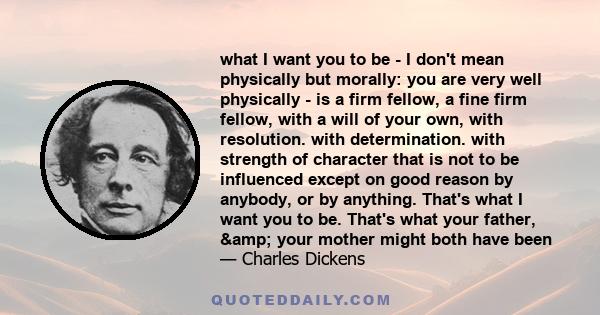 what I want you to be - I don't mean physically but morally: you are very well physically - is a firm fellow, a fine firm fellow, with a will of your own, with resolution. with determination. with strength of character that is not to be influenced except on good reason by anybody, or by anything. That's what I want you to be. That's what your father, &amp; your mother might both have been
— Charles Dickens

QUOTEDDAILY.COM